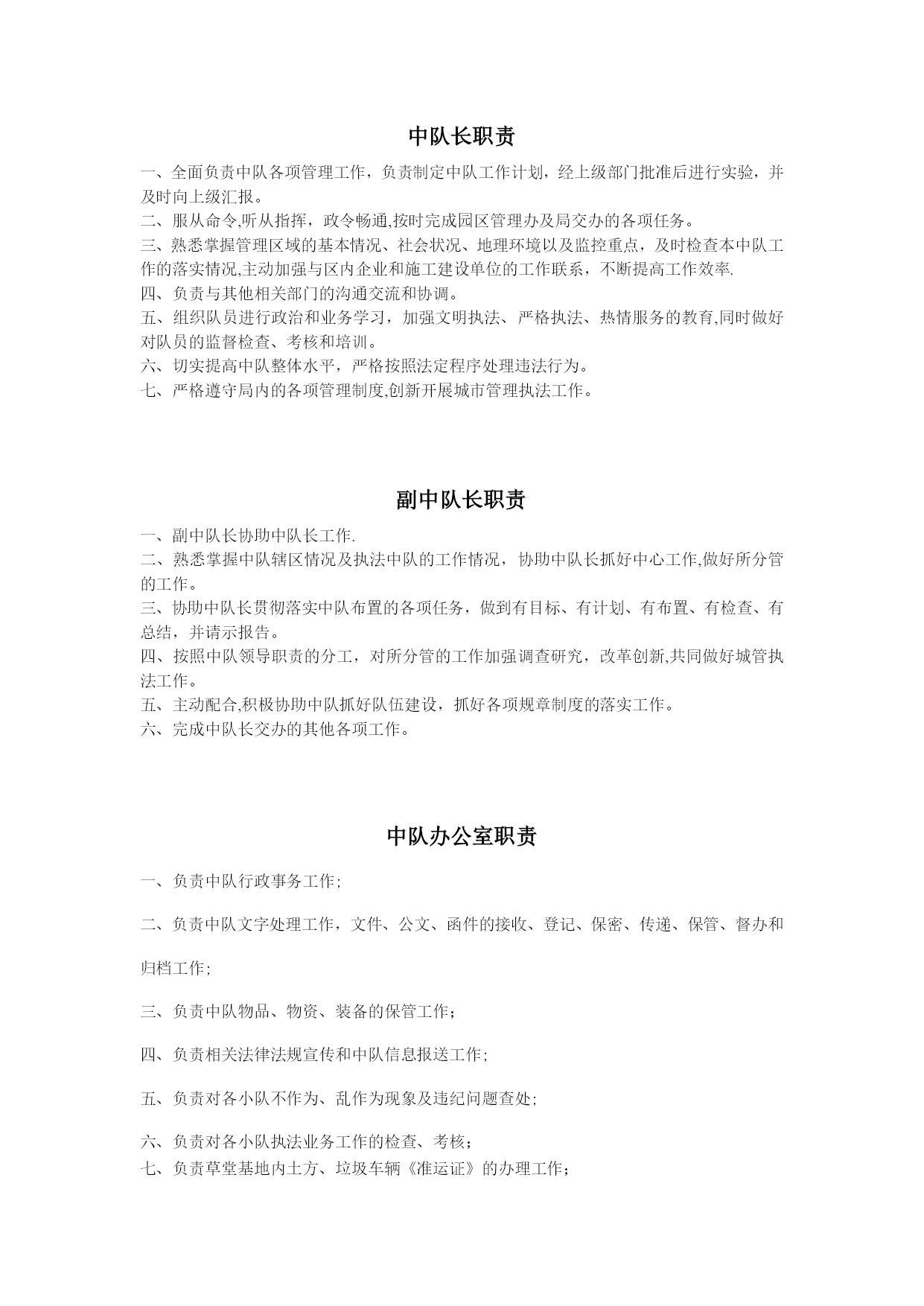 中队长职责

一、全面负责中队各项管理工作，负责制定中队工作计划，经上级部门批准后进行实验，并及时向上级汇报。
二、服从命令,听从指挥，政令畅通,按时完成园区管理办及局交办的各项任务。
三、熟悉掌握管理区域的基本情况、社会状况、地理环境以及监控重点，及时检查本中队工作的落实情况,主动加强与区内企业和施工建设单位的工作联系，不断提高工作效率.
四、负责与其他相关部门的沟通交流和协调。
五、组织队员进行政治和业务学习，加强文明执法、严格执法、热情服务的教育,同时做好对队员的监督检查、考核和培训。
六、切实提高中队整体水平，严格按照法定程序处理违法行为。
七、严格遵守局内的各项管理制度,创新开展城市管理执法工作。

副中队长职责

一、副中队长协助中队长工作.
二、熟悉掌握中队辖区情况及执法中队的工作情况，协助中队长抓好中心工作,做好所分管的工作。
三、协助中队长贯彻落实中队布置的各项任务，做到有目标、有计划、有布置、有检查、有总结，并请示报告。
四、按照中队领导职责的分工，对所分管的工作加强调查研究，改革创新,共同做好城管执法工作。
五、主动配合,积极协助中队抓好队伍建设，抓好各项规章制度的落实工作。
六、完成中队长交办的其他各项工作。

中队办公室职责

一、负责中队行政事务工作;

二、负责中队文字处理工作，文件、公文、函件的接收、登记、保密、传递、保管、督办和归档工作;

三、负责中队物品、物资、装备的保管工作；

四、负责相关法律法规宣传和中队信息报送工作;

五、负责对各小队不作为、乱作为现象及违纪问题查处;

六、负责对各小队执法业务工作的检查、考核；
七、负责草堂基地内土方、垃圾车辆《准运证》的办理工作；